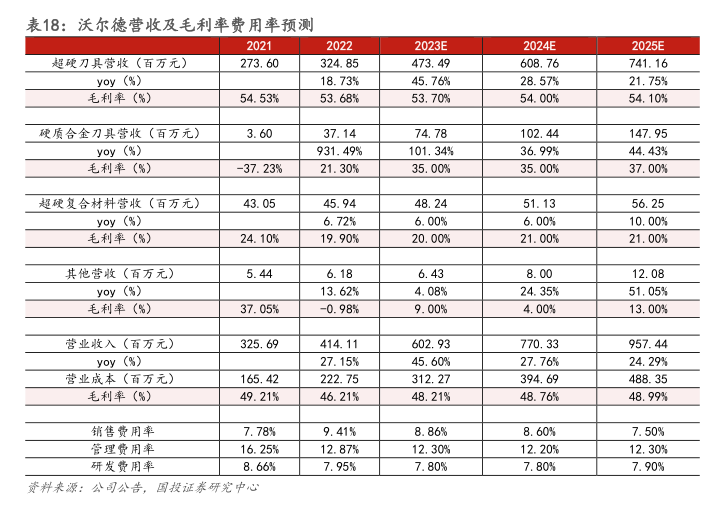 表18：沃尔德营收及毛利率费用率预测

|  | 2021 | 2022 | 2023E | 2024E | 2025E |
|---|---|---|---|---|---|
| 超硬刀具营收（百万元） | 273.60 | 324.85 | 473.49 | 608.76 | 741.16 |
| yoy（%） |  | 18.73% | 45.76% | 28.57% | 21.75% |
| 毛利率（%） | 54.53% | 53.68% | 53.70% | 54.00% | 54.10% |
|  |  |  |  |  |  |
| 硬质合金刀具营收（百万元） | 3.60 | 37.14 | 74.78 | 102.44 | 147.95 |
| yoy（%） |  | 931.49% | 101.34% | 36.99% | 44.43% |
| 毛利率（%） | -37.23% | 21.30% | 35.00% | 35.00% | 37.00% |
|  |  |  |  |  |  |
| 超硬复合材料营收（百万元） | 43.05 | 45.94 | 48.24 | 51.13 | 56.25 |
| yoy（%） |  | 6.72% | 6.00% | 6.00% | 10.00% |
| 毛利率（%） | 24.10% | 19.90% | 20.00% | 21.00% | 21.00% |
|  |  |  |  |  |  |
| 其他营收（百万元） | 5.44 | 6.18 | 6.43 | 8.00 | 12.08 |
| yoy（%） |  | 13.62% | 4.08% | 24.35% | 51.05% |
| 毛利率（%） | 37.05% | -0.98% | 9.00% | 4.00% | 13.00% |
|  |  |  |  |  |  |
| 营业收入（百万元） | 325.69 | 414.11 | 602.93 | 770.33 | 957.44 |
| yoy（%） |  | 27.15% | 45.60% | 27.76% | 24.29% |
| 营业成本（百万元） | 165.42 | 222.75 | 312.27 | 394.69 | 488.35 |
| 毛利率（%） | 49.21% | 46.21% | 48.21% | 48.76% | 48.99% |
|  |  |  |  |  |  |
| 销售费用率 | 7.78% | 9.41% | 8.86% | 8.60% | 7.50% |
| 管理费用率 | 16.25% | 12.87% | 12.30% | 12.20% | 12.30% |
| 研发费用率 | 8.66% | 7.95% | 7.80% | 7.80% | 7.90% |

资料来源：公司公告，国投证券研究中心